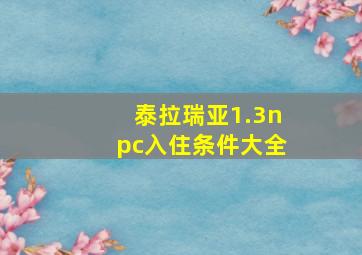 泰拉瑞亚1.3npc入住条件大全